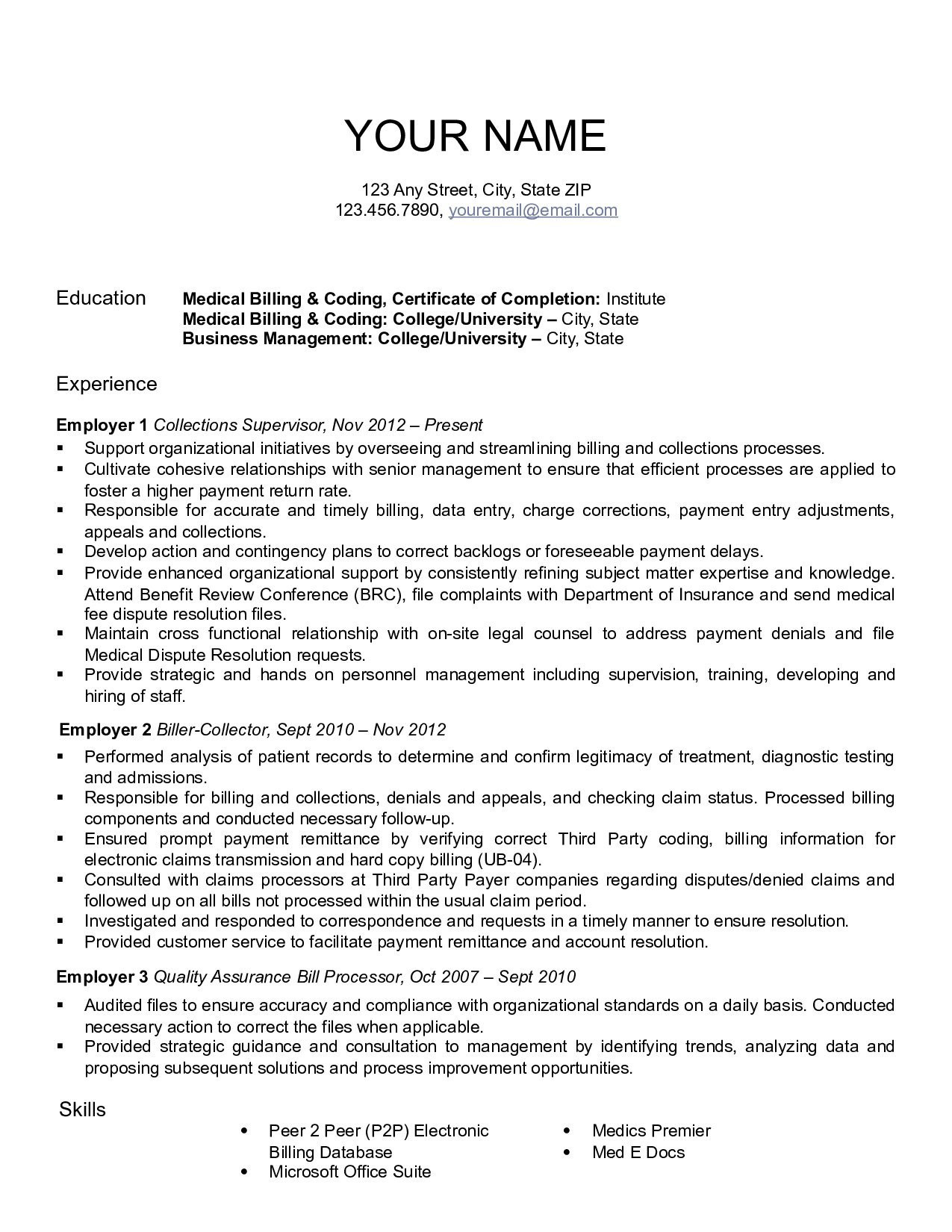 YOUR NAME

123 Any Street, City, State ZIP
123.456.7890, youremail@email.com

Education Medical Billing & Coding, Certificate of Completion: Institute
Medical Billing & Coding: College/University – City, State
Business Management: College/University – City, State

Experience

Employer 1 Collections Supervisor, Nov 2012 – Present
▪ Support organizational initiatives by overseeing and streamlining billing and collections processes.
▪ Cultivate cohesive relationships with senior management to ensure that efficient processes are applied to foster a higher payment return rate.
▪ Responsible for accurate and timely billing, data entry, charge corrections, payment entry adjustments, appeals and collections.
▪ Develop action and contingency plans to correct backlogs or foreseeable payment delays.
▪ Provide enhanced organizational support by consistently refining subject matter expertise and knowledge. Attend Benefit Review Conference (BRC), file complaints with Department of Insurance and send medical fee dispute resolution files.
▪ Maintain cross functional relationship with on-site legal counsel to address payment denials and file Medical Dispute Resolution requests.
▪ Provide strategic and hands on personnel management including supervision, training, developing and hiring of staff.

Employer 2 Biller-Collector, Sept 2010 – Nov 2012
▪ Performed analysis of patient records to determine and confirm legitimacy of treatment, diagnostic testing and admissions.
▪ Responsible for billing and collections, denials and appeals, and checking claim status. Processed billing components and conducted necessary follow-up.
▪ Ensured prompt payment remittance by verifying correct Third Party coding, billing information for electronic claims transmission and hard copy billing (UB-04).
▪ Consulted with claims processors at Third Party Payer companies regarding disputes/denied claims and followed up on all bills not processed within the usual claim period.
▪ Investigated and responded to correspondence and requests in a timely manner to ensure resolution.
▪ Provided customer service to facilitate payment remittance and account resolution.

Employer 3 Quality Assurance Bill Processor, Oct 2007 – Sept 2010
▪ Audited files to ensure accuracy and compliance with organizational standards on a daily basis. Conducted necessary action to correct the files when applicable.
▪ Provided strategic guidance and consultation to management by identifying trends, analyzing data and proposing subsequent solutions and process improvement opportunities.

Skills
• Peer 2 Peer (P2P) Electronic Billing Database
• Microsoft Office Suite

• Medics Premier
• Med E Docs